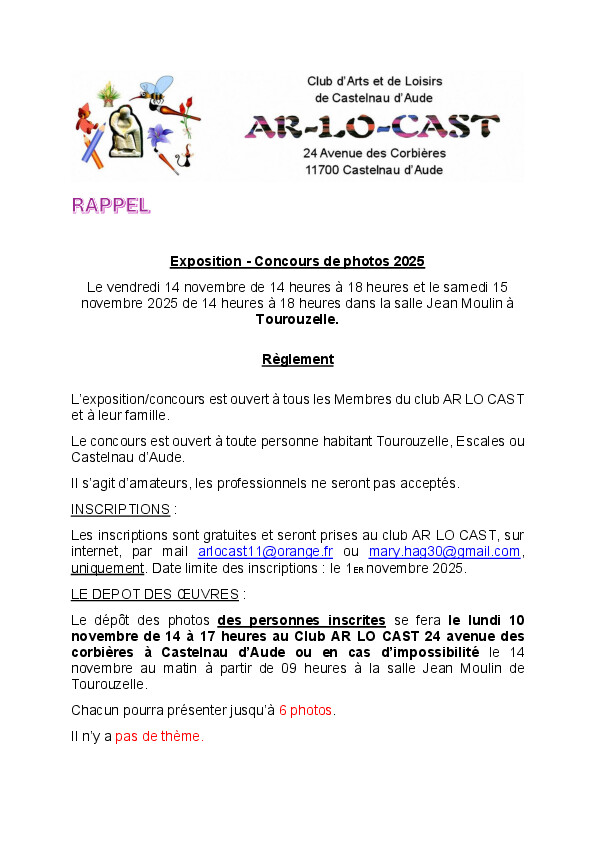 Club d'Arts et de Loisirs
de Castelnau d'Aude

AR-LO-CAST

24 Avenue des Corbières
11700 Castelnau d'Aude

RAPPEL

Exposition - Concours de photos 2025

Le vendredi 14 novembre de 14 heures à 18 heures et le samedi 15 novembre 2025 de 14 heures à 18 heures dans la salle Jean Moulin à **Tourouzelle.**

Règlement

L'exposition/concours est ouvert à tous les Membres du club AR LO CAST et à leur famille.

Le concours est ouvert à toute personne habitant Tourouzelle, Escales ou Castelnau d'Aude.

Il s'agit d'amateurs, les professionnels ne seront pas acceptés.

INSCRIPTIONS :

Les inscriptions sont gratuites et seront prises au club AR LO CAST, sur internet, par mail arlocast11@orange.fr ou mary.hag30@gmail.com, uniquement. Date limite des inscriptions : le 1ER novembre 2025.

LE DEPOT DES ŒUVRES :

Le dépôt des photos **des personnes inscrites** se fera **le lundi 10 novembre de 14 à 17 heures au Club AR LO CAST 24 avenue des corbières à Castelnau d'Aude ou en cas d'impossibilité** le 14 novembre au matin à partir de 09 heures à la salle Jean Moulin de Tourouzelle.

Chacun pourra présenter jusqu'à 6 photos.

Il n'y a pas de thème.